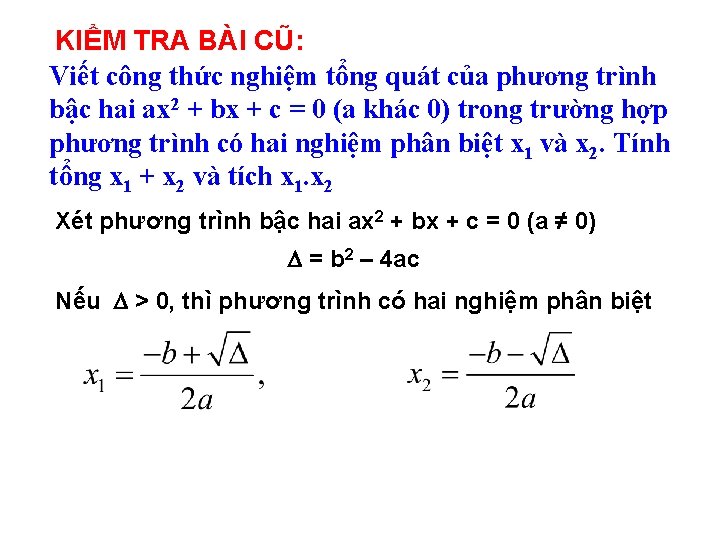 KIỂM TRA BÀI CŨ:

Viết công thức nghiệm tổng quát của phương trình bậc hai $ax^2 + bx + c = 0$ (a khác 0) trong trường hợp phương trình có hai nghiệm phân biệt $x_1$ và $x_2$. Tính tổng $x_1 + x_2$ và tích $x_1.x_2$

Xét phương trình bậc hai $ax^2 + bx + c = 0$ $(a \neq 0)$

$\Delta = b^2 - 4ac$

Nếu $\Delta > 0$, thì phương trình có hai nghiệm phân biệt

$x_1 = \frac{-b + \sqrt{\Delta}}{2a}$, $x_2 = \frac{-b - \sqrt{\Delta}}{2a}$